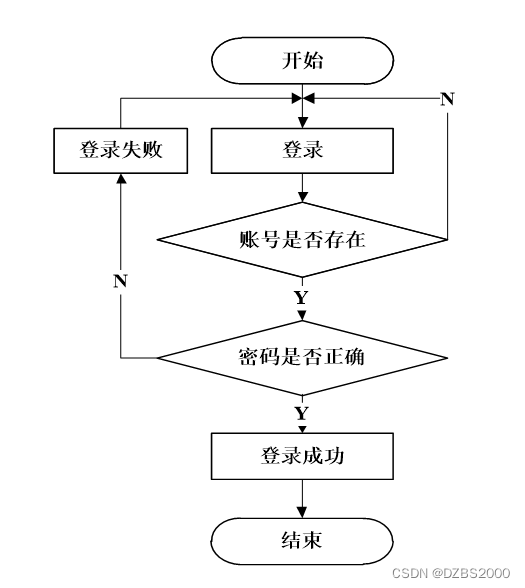 开始

N

登录失败

登录

账号是否存在

N

Y

密码是否正确

Y

登录成功

结束

CSDN @DZBS2000